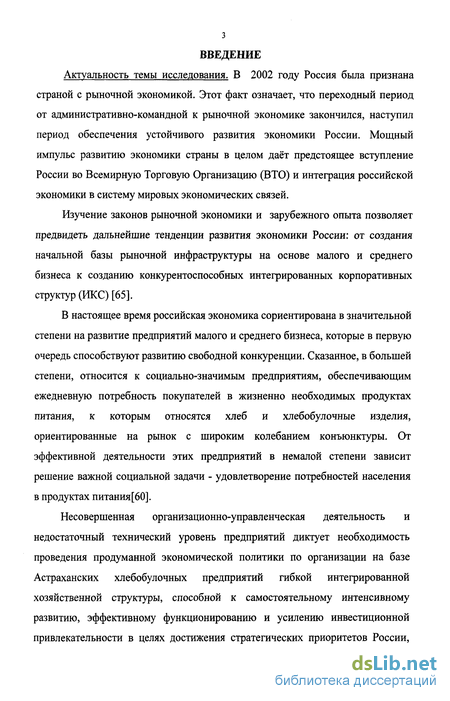 3

ВВЕДЕНИЕ

Актуальность темы исследования. В 2002 году Россия была признана страной с рыночной экономикой. Этот факт означает, что переходный период от административно-командной к рыночной экономике закончился, наступил период обеспечения устойчивого развития экономики России. Мощный импульс развитию экономики страны в целом даёт предстоящее вступление России во Всемирную Торговую Организацию (ВТО) и интеграция российской экономики в систему мировых экономических связей.

Изучение законов рыночной экономики и зарубежного опыта позволяет предвидеть дальнейшие тенденции развития экономики России: от создания начальной базы рыночной инфраструктуры на основе малого и среднего бизнеса к созданию конкурентоспособных интегрированных корпоративных структур (ИКС) [65].

В настоящее время российская экономика сориентирована в значительной степени на развитие предприятий малого и среднего бизнеса, которые в первую очередь способствуют развитию свободной конкуренции. Сказанное, в большей степени, относится к социально-значимым предприятиям, обеспечивающим ежедневную потребность покупателей в жизненно необходимых продуктах питания, к которым относятся хлеб и хлебобулочные изделия, ориентированные на рынок с широким колебанием конъюнктуры. От эффективной деятельности этих предприятий в немалой степени зависит решение важной социальной задачи - удовлетворение потребностей населения в продуктах питания[60].

Несовершенная организационно-управленческая деятельность и недостаточный технический уровень предприятий диктует необходимость проведения продуманной экономической политики по организации на базе Астраханских хлебобулочных предприятий гибкой интегрированной хозяйственной структуры, способной к самостоятельному интенсивному развитию, эффективному функционированию и усилению инвестиционной привлекательности в целях достижения стратегических приоритетов России,

dsLib.net
библиотека диссертаций